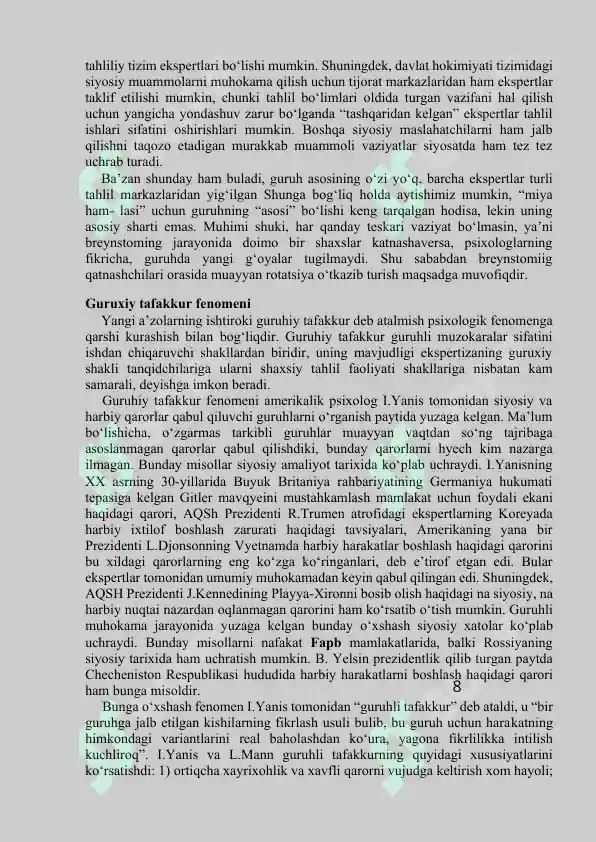 tahliliy tizim ekspertlari bo‘lishi mumkin. Shuningdek, davlat hokimiyati tizimidagi siyosiy muammolarni muhokama qilish uchun tijorat markazlaridan ham ekspertlar taklif etilishi mumkin, chunki tahlil bo‘limlari oldida turgan vazifani hal qilish uchun yangicha yondashuv zarur bo‘lganda “tashqaridan kelgan” ekspertlar tahlil ishlari sifatini oshirishlari mumkin. Boshqa siyosiy maslahatchilarni ham jalb qilishni taqozo etadigan murakkab muammoli vaziyatlar siyosatda ham tez tez uchrab turadi.

Ba’zan shunday ham buladi, guruh asosining o‘zi yo‘q, barcha ekspertlar turli tahlil markazlaridan yig‘ilgan Shunga bog‘liq holda aytishimiz mumkin, “miya ham- lasi” uchun guruhning “asosi” bo‘lishi keng tarqalgan hodisa, lekin uning asosiy sharti emas. Muhimi shuki, har qanday teskari vaziyat bo‘lmasin, ya’ni breynstoming jarayonida doimo bir shaxslar katnashaversa, psixologlarning fikricha, guruhda yangi g‘oyalar tugilmaydi. Shu sababdan breynstomiig qatnashchilari orasida muayyan rotatsiya o‘tkazib turish maqsadga muvofiqdir.

Guruxiy tafakkur fenomeni

Yangi a’zolarning ishtiroki guruhiy tafakkur deb atalmish psixologik fenomenga qarshi kurashish bilan bog‘liqdir. Guruhiy tafakkur guruhli muzokaralar sifatini ishdan chiqaruvchi shakllardan biridir, uning mavjudligi ekspertizaning guruxiy shakli tanqidchilariga ularni shaxsiy tahlil faoliyati shakllariga nisbatan kam samarali, deyishga imkon beradi.

Guruhiy tafakkur fenomeni amerikalik psixolog I.Yanis tomonidan siyosiy va harbiy qarorlar qabul qiluvchi guruhlarni o‘rganish paytida yuzaga kelgan. Ma’lum bo‘lishicha, o‘zgarmas tarkibli guruhlar muayyan vaqtdan so‘ng tajribaga asoslanmagan qarorlar qabul qilishdiki, bunday qarorlarni hyech kim nazarga ilmagan. Bunday misollar siyosiy amaliyot tarixida ko‘plab uchraydi. I.Yanisning XX asrning 30-yillarida Buyuk Britaniya rahbariyatining Germaniya hukumati tepasiga kelgan Gitler mavqyeini mustahkamlash mamlakat uchun foydali ekani haqidagi qarori, AQSh Prezidenti R.Trumen atrofidagi ekspertlarning Koreyada harbiy ixtilof boshlash zarurati haqidagi tavsiyalari, Amerikaning yana bir Prezidenti L.Djonsonning Vyetnamda harbiy harakatlar boshlash haqidagi qarorini bu xildagi qarorlarning eng ko‘zga ko‘ringanlari, deb e’tirof etgan edi. Bular ekspertlar tomonidan umumiy muhokamadan keyin qabul qilingan edi. Shuningdek, AQSH Prezidenti J.Kennedining Playya-Xironni bosib olish haqidagi na siyosiy, na harbiy nuqtai nazardan oqlanmagan qarorini ham ko‘rsatib o‘tish mumkin. Guruhli muhokama jarayonida yuzaga kelgan bunday o‘xshash siyosiy xatolar ko‘plab uchraydi. Bunday misollarni nafakat Fapb mamlakatlarida, balki Rossiyaning siyosiy tarixida ham uchratish mumkin. B. Yelsin prezidentlik qilib turgan paytda Checheniston Respublikasi hududida harbiy harakatlarni boshlash haqidagi qarori ham bunga misoldir. 8

Bunga o‘xshash fenomen I.Yanis tomonidan “guruhli tafakkur” deb ataldi, u “bir guruhga jalb etilgan kishilarning fikrlash usuli bulib, bu guruh uchun harakatning himkondagi variantlarini real baholashdan ko‘ura, yagona fikrlilikka intilish kuchliroq”. I.Yanis va L.Mann guruhli tafakkurning quyidagi xususiyatlarini ko‘rsatishdi: 1) ortiqcha xayrixohlik va xavfli qarorni vujudga keltirish xom hayoli;